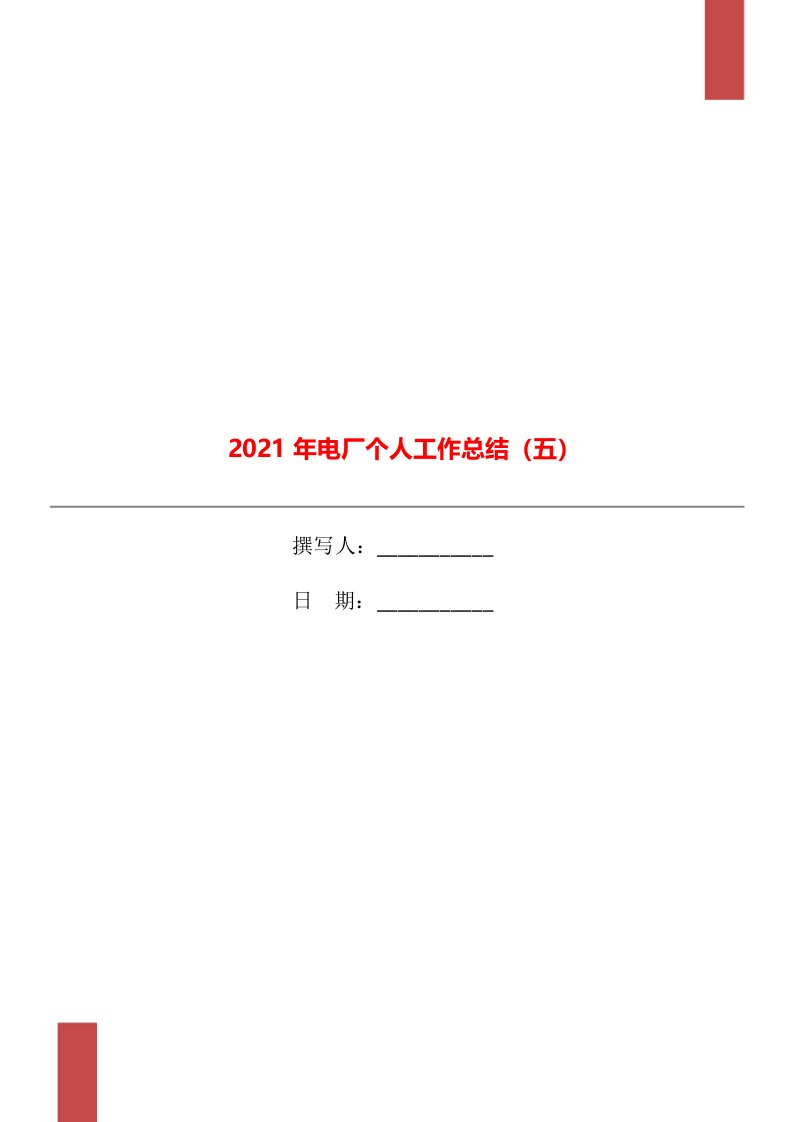 2021 年电厂个人工作总结（五）

撰写人：___________

日　期：___________